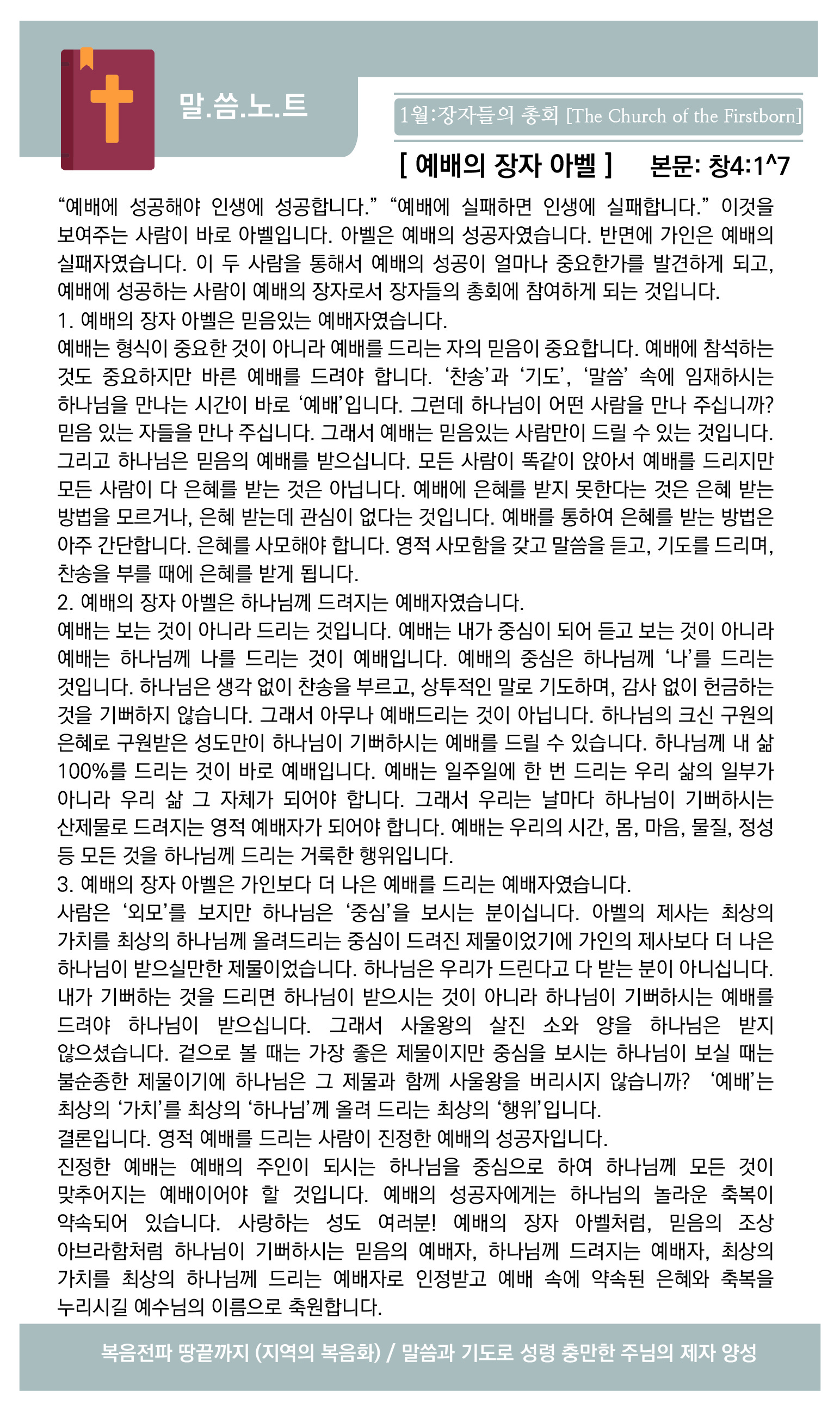 말.씀.노.트

1월:장자들의 총회 [The Church of the Firstborn]

[ 예배의 장자 아벨 ] 본문: 창4:1^7

“예배에 성공해야 인생에 성공합니다.” “예배에 실패하면 인생에 실패합니다.” 이것을 보여주는 사람이 바로 아벨입니다. 아벨은 예배의 성공자였습니다. 반면에 가인은 예배의 실패자였습니다. 이 두 사람을 통해서 예배의 성공이 얼마나 중요한가를 발견하게 되고, 예배에 성공하는 사람이 예배의 장자로서 장자들의 총회에 참여하게 되는 것입니다.
1. 예배의 장자 아벨은 믿음있는 예배자였습니다.
예배는 형식이 중요한 것이 아니라 예배를 드리는 자의 믿음이 중요합니다. 예배에 참석하는 것도 중요하지만 바른 예배를 드려야 합니다. ‘찬송’과 ‘기도’, ‘말씀’ 속에 임재하시는 하나님을 만나는 시간이 바로 ‘예배’입니다. 그런데 하나님이 어떤 사람을 만나 주십니까? 믿음 있는 자들을 만나 주십니다. 그래서 예배는 믿음있는 사람만이 드릴 수 있는 것입니다. 그리고 하나님은 믿음의 예배를 받으십니다. 모든 사람이 똑같이 앉아서 예배를 드리지만 모든 사람이 다 은혜를 받는 것은 아닙니다. 예배에 은혜를 받지 못한다는 것은 은혜 받는 방법을 모르거나, 은혜 받는데 관심이 없다는 것입니다. 예배를 통하여 은혜를 받는 방법은 아주 간단합니다. 은혜를 사모해야 합니다. 영적 사모함을 갖고 말씀을 듣고, 기도를 드리며, 찬송을 부를 때에 은혜를 받게 됩니다.
2. 예배의 장자 아벨은 하나님께 드려지는 예배자였습니다.
예배는 보는 것이 아니라 드리는 것입니다. 예배는 내가 중심이 되어 듣고 보는 것이 아니라 예배는 하나님께 나를 드리는 것이 예배입니다. 예배의 중심은 하나님께 ‘나’를 드리는 것입니다. 하나님은 생각 없이 찬송을 부르고, 상투적인 말로 기도하며, 감사 없이 헌금하는 것을 기뻐하지 않습니다. 그래서 아무나 예배드리는 것이 아닙니다. 하나님의 크신 구원의 은혜로 구원받은 성도만이 하나님이 기뻐하시는 예배를 드릴 수 있습니다. 하나님께 내 삶 100%를 드리는 것이 바로 예배입니다. 예배는 일주일에 한 번 드리는 우리 삶의 일부가 아니라 우리 삶 그 자체가 되어야 합니다. 그래서 우리는 날마다 하나님이 기뻐하시는 산제물로 드려지는 영적 예배자가 되어야 합니다. 예배는 우리의 시간, 몸, 마음, 물질, 정성 등 모든 것을 하나님께 드리는 거룩한 행위입니다.
3. 예배의 장자 아벨은 가인보다 더 나은 예배를 드리는 예배자였습니다.
사람은 ‘외모’를 보지만 하나님은 ‘중심’을 보시는 분이십니다. 아벨의 제사는 최상의 가치를 최상의 하나님께 올려드리는 중심이 드려진 제물이었기에 가인의 제사보다 더 나은 하나님이 받으실만한 제물이었습니다. 하나님은 우리가 드린다고 다 받는 분이 아니십니다. 내가 기뻐하는 것을 드리면 하나님이 받으시는 것이 아니라 하나님이 기뻐하시는 예배를 드려야 하나님이 받으십니다. 그래서 사울왕의 살진 소와 양을 하나님은 받지 않으셨습니다. 겉으로 볼 때는 가장 좋은 제물이지만 중심을 보시는 하나님이 보실 때는 불순종한 제물이기에 하나님은 그 제물과 함께 사울왕을 버리시지 않습니까? ‘예배’는 최상의 ‘가치’를 최상의 ‘하나님’께 올려 드리는 최상의 ‘행위’입니다.
결론입니다. 영적 예배를 드리는 사람이 진정한 예배의 성공자입니다.
진정한 예배는 예배의 주인이 되시는 하나님을 중심으로 하여 하나님께 모든 것이 맞추어지는 예배이어야 할 것입니다. 예배의 성공자에게는 하나님의 놀라운 축복이 약속되어 있습니다. 사랑하는 성도 여러분! 예배의 장자 아벨처럼, 믿음의 조상 아브라함처럼 하나님이 기뻐하시는 믿음의 예배자, 하나님께 드려지는 예배자, 최상의 가치를 최상의 하나님께 드리는 예배자로 인정받고 예배 속에 약속된 은혜와 축복을 누리시길 예수님의 이름으로 축원합니다.

복음전파 땅끝까지 (지역의 복음화) / 말씀과 기도로 성령 충만한 주님의 제자 양성